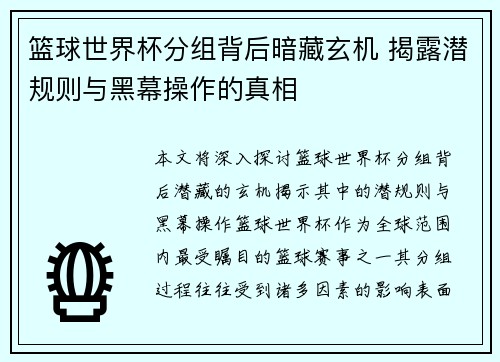 篮球世界杯分组背后暗藏玄机 揭露潜规则与黑幕操作的真相

本文将深入探讨篮球世界杯分组背后潜藏的玄机揭示其中的潜规则与黑幕操作篮球世界杯作为全球范围内最受瞩目的篮球赛事之一其分组过程往往受到诸多因素的影响表面